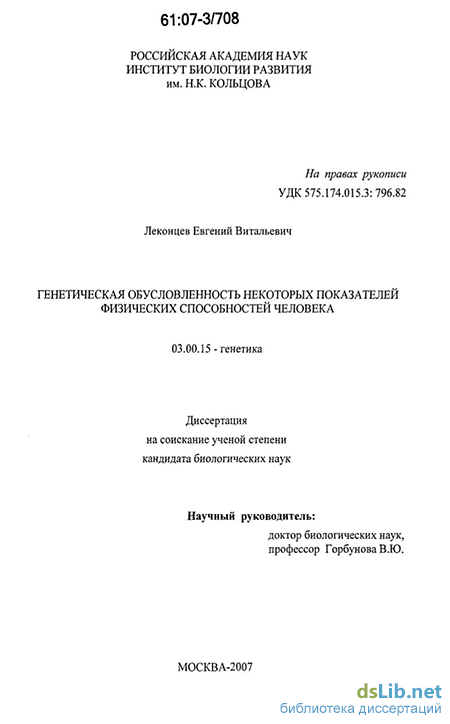 61:07-3/708

РОССИЙСКАЯ АКАДЕМИЯ НАУК
ИНСТИТУТ БИОЛОГИИ РАЗВИТИЯ
им. Н.К. КОЛЬЦОВА

На правах рукописи
УДК 575.174.015.3: 796.82

Леконцев Евгений Витальевич

ГЕНЕТИЧЕСКАЯ ОБУСЛОВЛЕННОСТЬ НЕКОТОРЫХ ПОКАЗАТЕЛЕЙ ФИЗИЧЕСКИХ СПОСОБНОСТЕЙ ЧЕЛОВЕКА

03.00.15 - генетика

Диссертация
на соискание ученой степени
кандидата биологических наук

Научный руководитель:
доктор биологических наук,
профессор Горбунова В.Ю.

МОСКВА-2007

dsLib.net
библиотека диссертаций